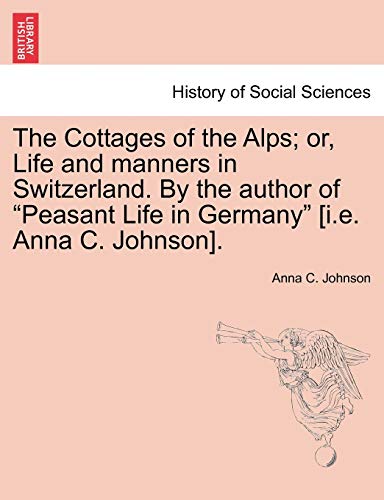 BRITISH LIBRARY

History of Social Sciences

The Cottages of the Alps; or, Life and manners in Switzerland. By the author of “Peasant Life in Germany” [i.e. Anna C. Johnson].

Anna C. Johnson